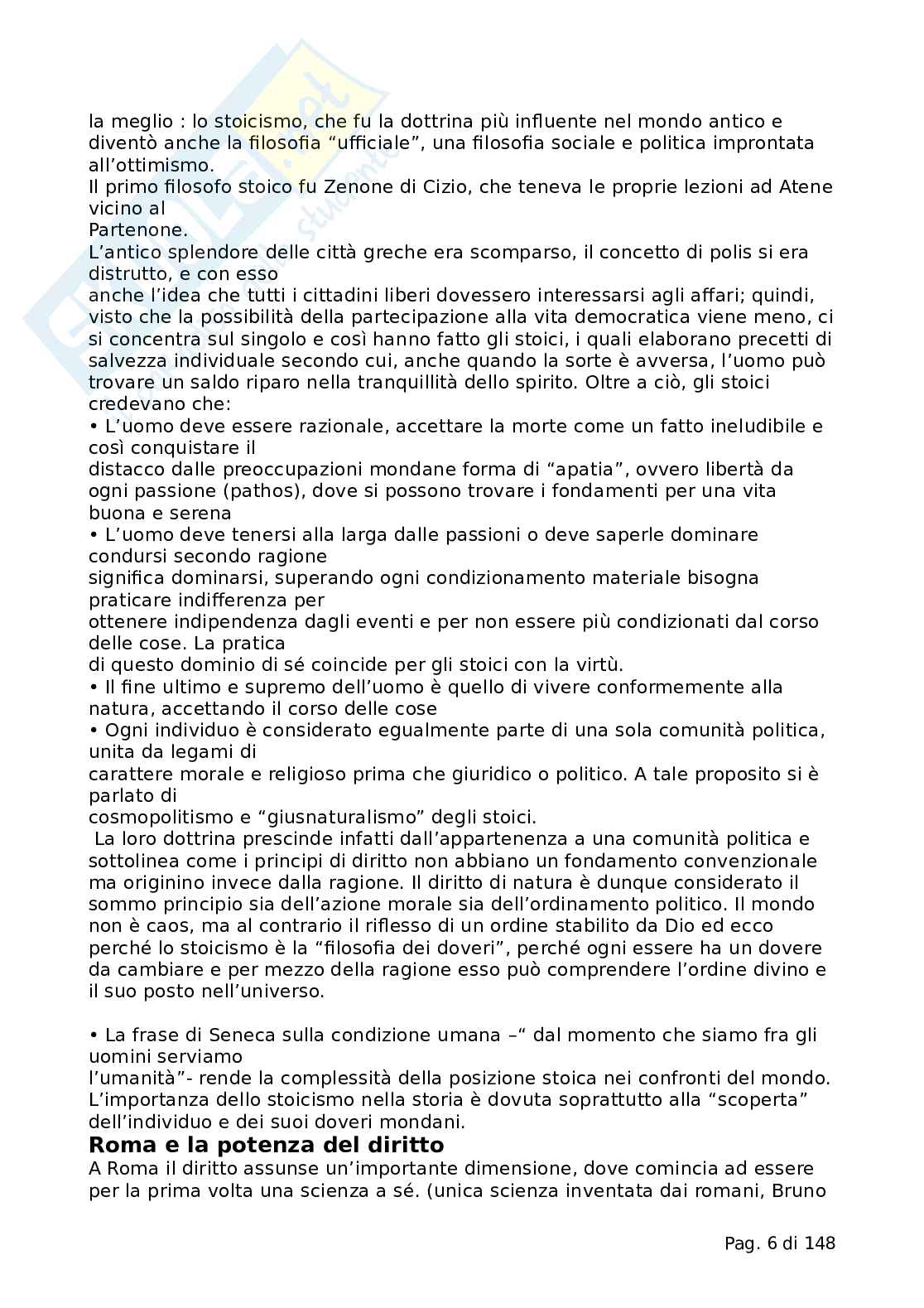 la meglio : lo stoicismo, che fu la dottrina più influente nel mondo antico e diventò anche la filosofia “ufficiale”, una filosofia sociale e politica improntata all’ottimismo.
Il primo filosofo stoico fu Zenone di Cizio, che teneva le proprie lezioni ad Atene vicino al Partenone.
L’antico splendore delle città greche era scomparso, il concetto di polis si era distrutto, e con esso anche l’idea che tutti i cittadini liberi dovessero interessarsi agli affari; quindi, visto che la possibilità della partecipazione alla vita democratica viene meno, ci si concentra sul singolo e così hanno fatto gli stoici, i quali elaborano precetti di salvezza individuale secondo cui, anche quando la sorte è avversa, l’uomo può trovare un saldo riparo nella tranquillità dello spirito. Oltre a ciò, gli stoici credevano che:
• L’uomo deve essere razionale, accettare la morte come un fatto ineludibile e così conquistare il distacco dalle preoccupazioni mondane forma di “apatia”, ovvero libertà da ogni passione (pathos), dove si possono trovare i fondamenti per una vita buona e serena
• L’uomo deve tenersi alla larga dalle passioni o deve saperle dominare condursi secondo ragione significa dominarsi, superando ogni condizionamento materiale bisogna praticare indifferenza per ottenere indipendenza dagli eventi e per non essere più condizionati dal corso delle cose. La pratica di questo dominio di sé coincide per gli stoici con la virtù.
• Il fine ultimo e supremo dell’uomo è quello di vivere conformemente alla natura, accettando il corso delle cose
• Ogni individuo è considerato egualmente parte di una sola comunità politica, unita da legami di carattere morale e religioso prima che giuridico o politico. A tale proposito si è parlato di cosmopolitismo e “giusnaturalismo” degli stoici.
La loro dottrina prescinde infatti dall’appartenenza a una comunità politica e sottolinea come i principi di diritto non abbiano un fondamento convenzionale ma originino invece dalla ragione. Il diritto di natura è dunque considerato il sommo principio sia dell’azione morale sia dell’ordinamento politico. Il mondo non è caos, ma al contrario il riflesso di un ordine stabilito da Dio ed ecco perché lo stoicismo è la “filosofia dei doveri”, perché ogni essere ha un dovere da cambiare e per mezzo della ragione esso può comprendere l’ordine divino e il suo posto nell’universo.

• La frase di Seneca sulla condizione umana –“ dal momento che siamo fra gli uomini serviamo l’umanità”- rende la complessità della posizione stoica nei confronti del mondo. L’importanza dello stoicismo nella storia è dovuta soprattutto alla “scoperta” dell’individuo e dei suoi doveri mondani.
Roma e la potenza del diritto
A Roma il diritto assunse un’importante dimensione, dove comincia ad essere per la prima volta una scienza a sé. (unica scienza inventata dai romani, Bruno

Pag. 6 di 148